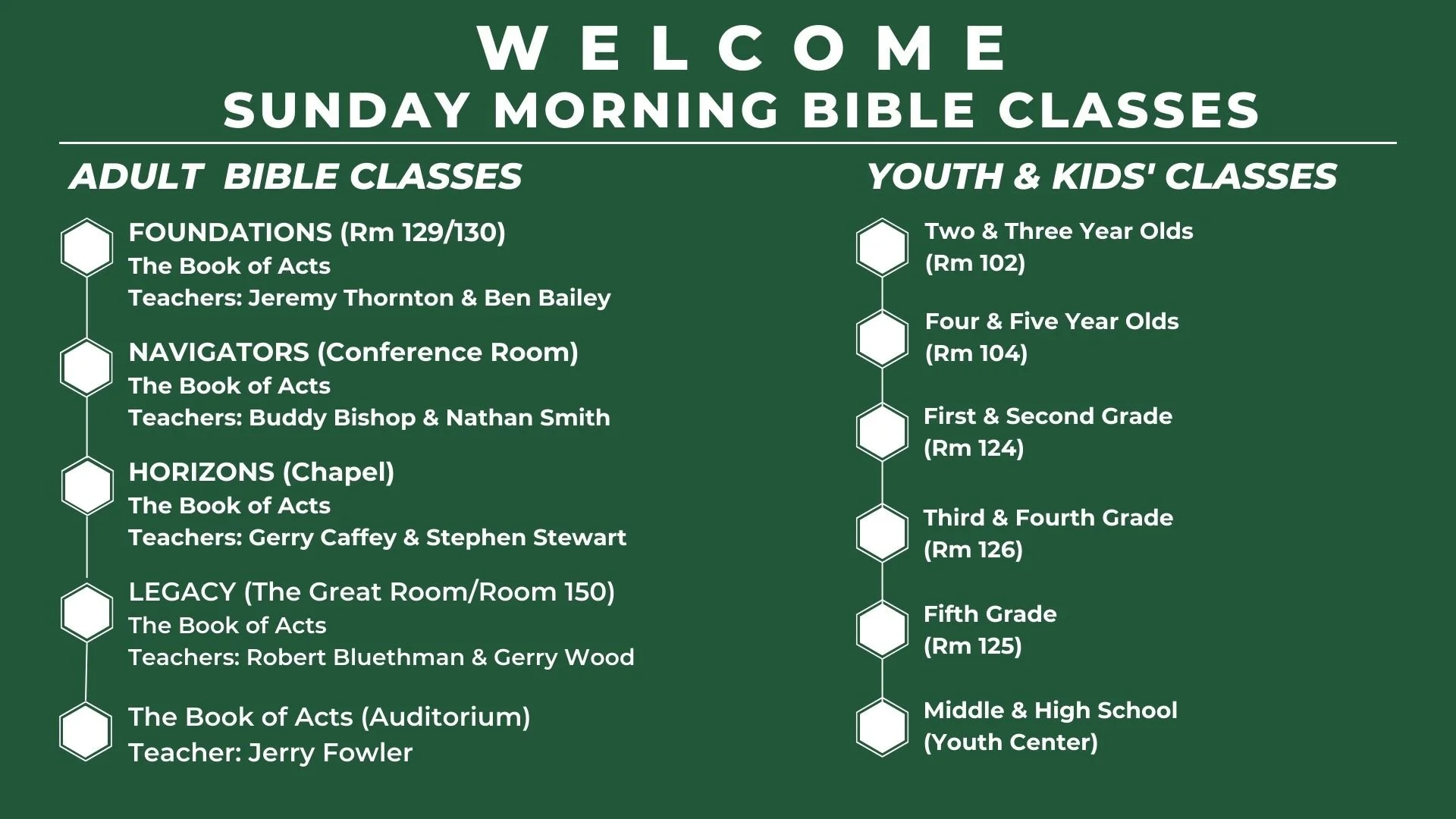 WELCOME
SUNDAY MORNING BIBLE CLASSES

ADULT BIBLE CLASSES

FOUNDATIONS (Rm 129/130)
The Book of Acts
Teachers: Jeremy Thornton & Ben Bailey

NAVIGATORS (Conference Room)
The Book of Acts
Teachers: Buddy Bishop & Nathan Smith

HORIZONS (Chapel)
The Book of Acts
Teachers: Gerry Caffey & Stephen Stewart

LEGACY (The Great Room/Room 150)
The Book of Acts
Teachers: Robert Bluethman & Gerry Wood

The Book of Acts (Auditorium)
Teacher: Jerry Fowler

YOUTH & KIDS' CLASSES

Two & Three Year Olds
(Rm 102)

Four & Five Year Olds
(Rm 104)

First & Second Grade
(Rm 124)

Third & Fourth Grade
(Rm 126)

Fifth Grade
(Rm 125)

Middle & High School
(Youth Center)